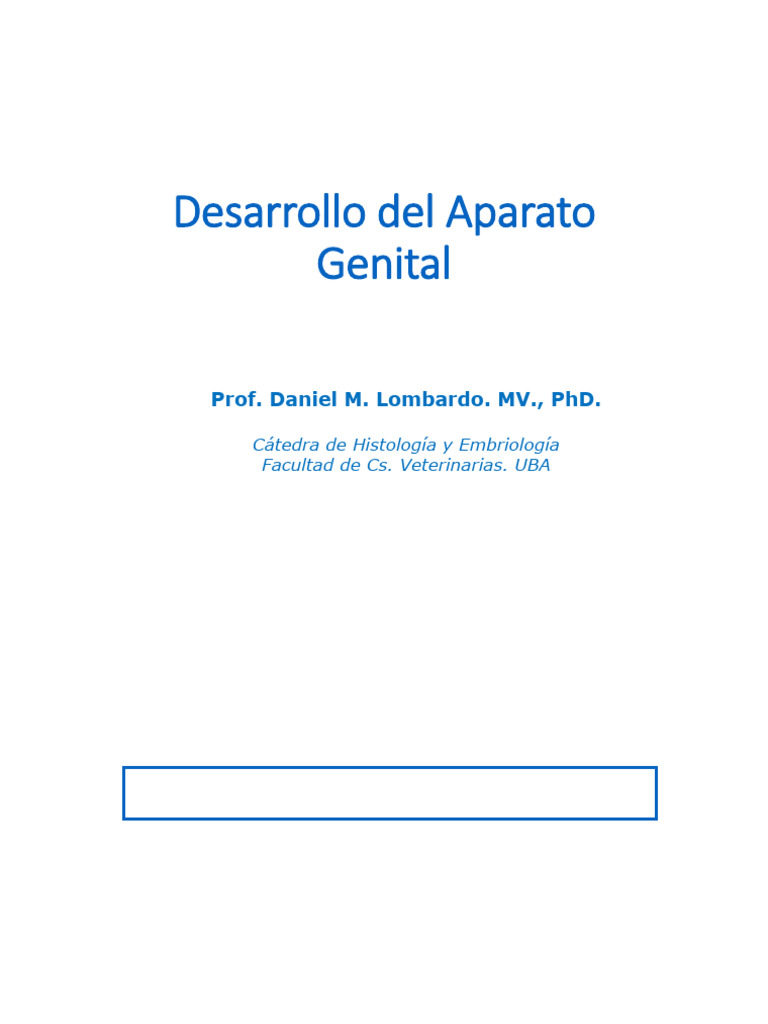 Desarrollo del Aparato Genital

Prof. Daniel M. Lombardo. MV., PhD.

Cátedra de Histología y Embriología
Facultad de Cs. Veterinarias. UBA